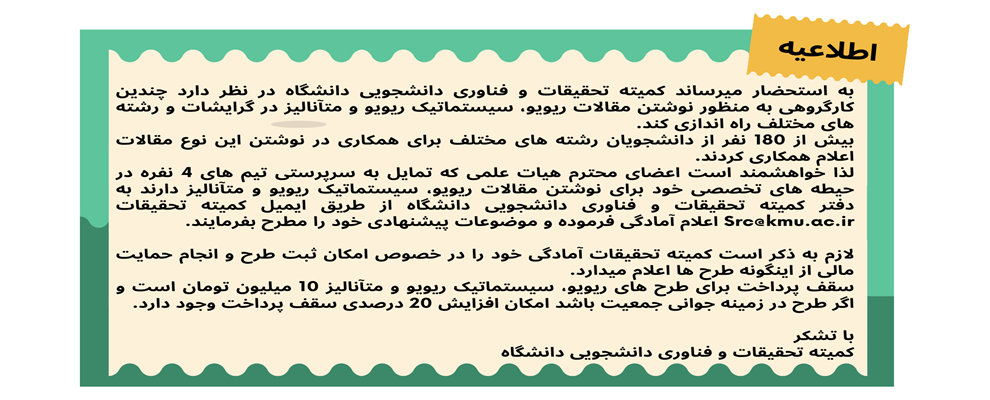 اطلاعیه

به استحضار میرساند کمیته تحقیقات و فناوری دانشجویی دانشگاه در نظر دارد چندین کارگروهی به منظور نوشتن مقالات ریویو، سیستماتیک ریویو و متاآنالیز در گرایشات و رشته های مختلف راه اندازی کند.
بیش از 180 نفر از دانشجویان رشته های مختلف برای همکاری در نوشتن این نوع مقالات اعلام همکاری کردند.
لذا خواهشمند است اعضای محترم هیات علمی که تمایل به سرپرستی تیم های 4 نفره در حیطه های تخصصی خود برای نوشتن مقالات ریویو، سیستماتیک ریویو و متاآنالیز دارند به دفتر کمیته تحقیقات و فناوری دانشجویی دانشگاه از طریق ایمیل کمیته تحقیقات Src@kmu.ac.ir اعلام آمادگی فرموده و موضوعات پیشنهادی خود را مطرح بفرمایند.

لازم به ذکر است کمیته تحقیقات آمادگی خود را در خصوص امکان ثبت طرح و انجام حمایت مالی از اینگونه طرح ها اعلام میدارد.
سقف پرداخت برای طرح های ریویو، سیستماتیک ریویو و متاآنالیز 10 میلیون تومان است و اگر طرح در زمینه جوانی جمعیت باشد امکان افزایش 20 درصدی سقف پرداخت وجود دارد.

با تشکر
کمیته تحقیقات و فناوری دانشجویی دانشگاه